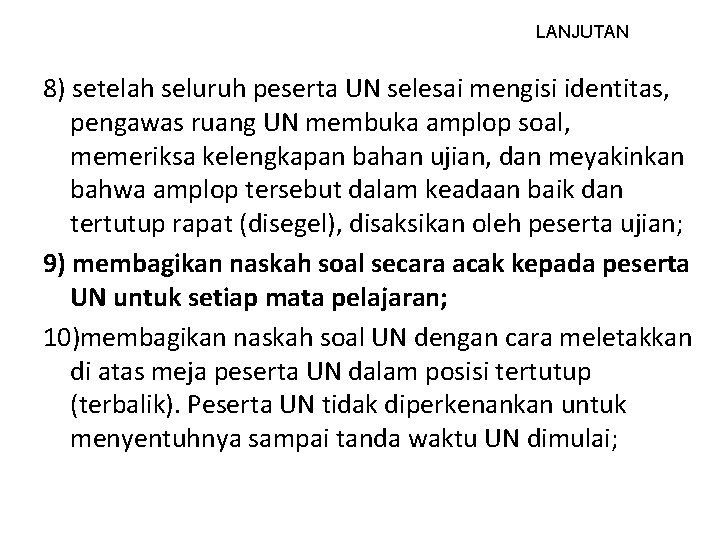 LANJUTAN

8) setelah seluruh peserta UN selesai mengisi identitas, pengawas ruang UN membuka amplop soal, memeriksa kelengkapan bahan ujian, dan meyakinkan bahwa amplop tersebut dalam keadaan baik dan tertutup rapat (disegel), disaksikan oleh peserta ujian;

9) membagikan naskah soal secara acak kepada peserta UN untuk setiap mata pelajaran;

10)membagikan naskah soal UN dengan cara meletakkan di atas meja peserta UN dalam posisi tertutup (terbalik). Peserta UN tidak diperkenankan untuk menyentuhnya sampai tanda waktu UN dimulai;